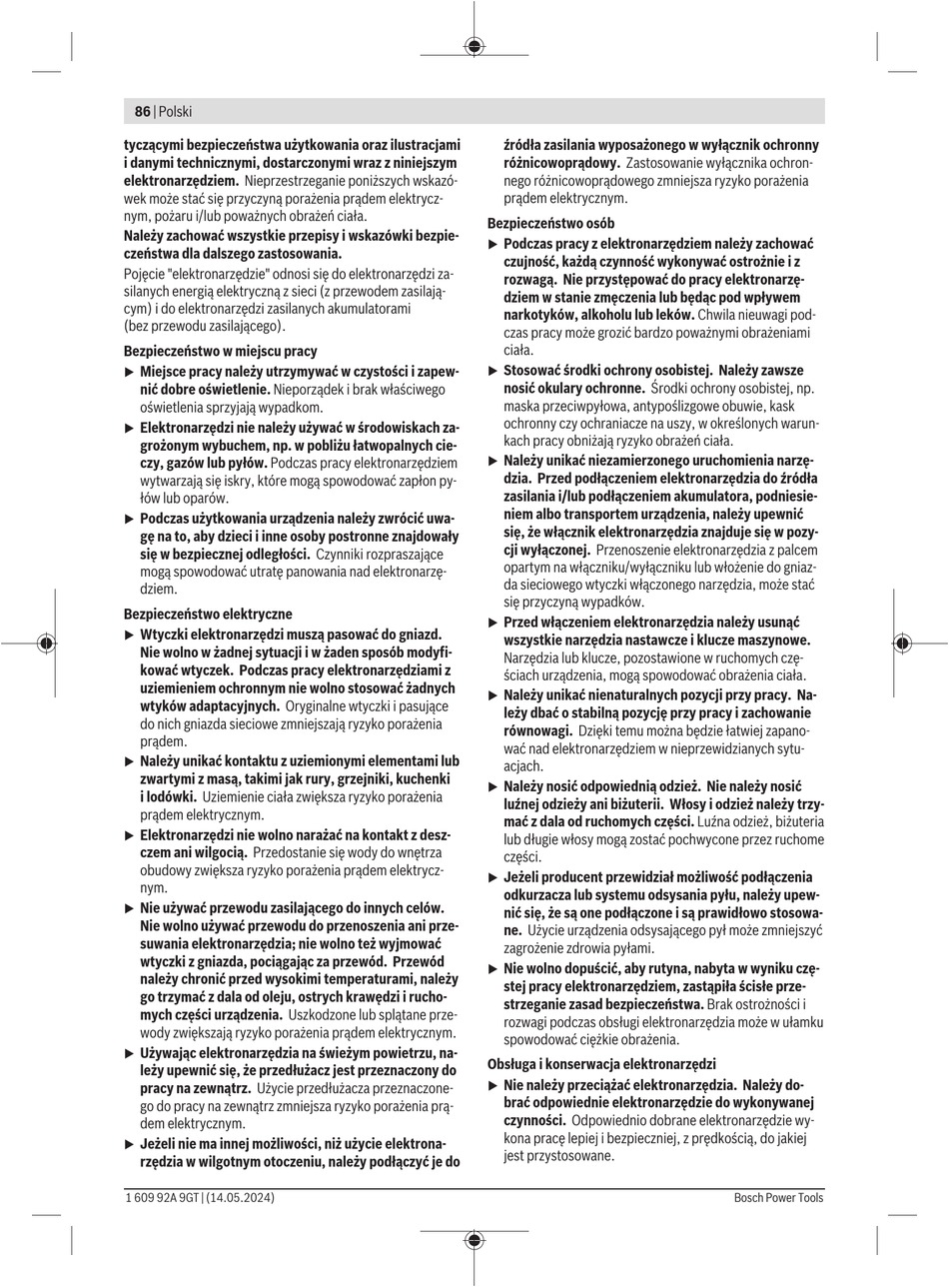 86 | Polski

tyczącymi bezpieczeństwa użytkowania oraz ilustracjami i danymi technicznymi, dostarczonymi wraz z niniejszym elektronarzędziem. Nieprzestrzeganie poniższych wskazówek może stać się przyczyną porażenia prądem elektrycznym, pożaru i/lub poważnych obrażeń ciała.

Należy zachować wszystkie przepisy i wskazówki bezpieczeństwa dla dalszego zastosowania.

Pojęcie "elektronarzędzie" odnosi się do elektronarzędzi zasilanych energią elektryczną z sieci (z przewodem zasilającym) i do elektronarzędzi zasilanych akumulatorami (bez przewodu zasilającego).

Bezpieczeństwo w miejscu pracy

▶ Miejsce pracy należy utrzymywać w czystości i zapewnić dobre oświetlenie. Nieporządek i brak właściwego oświetlenia sprzyjają wypadkom.

▶ Elektronarzędzi nie należy używać w środowiskach zagrożonym wybuchem, np. w pobliżu łatwopalnych cieczy, gazów lub pyłów. Podczas pracy elektronarzędziem wytwarzają się iskry, które mogą spowodować zapłon pyłów lub oparów.

▶ Podczas użytkowania urządzenia należy zwrócić uwagę na to, aby dzieci i inne osoby postronne znajdowały się w bezpiecznej odległości. Czynniki rozpraszające mogą spowodować utratę panowania nad elektronarzędziem.

Bezpieczeństwo elektryczne

▶ Wtyczki elektronarzędzi muszą pasować do gniazd. Nie wolno w żadnej sytuacji i w żaden sposób modyfikować wtyczek. Podczas pracy elektronarzędziami z uziemieniem ochronnym nie wolno stosować żadnych wtyków adaptacyjnych. Oryginalne wtyczki i pasujące do nich gniazda sieciowe zmniejszają ryzyko porażenia prądem.

▶ Należy unikać kontaktu z uziemionymi elementami lub zwartymi z masą, takimi jak rury, grzejniki, kuchenki i lodówki. Uziemienie ciała zwiększa ryzyko porażenia prądem elektrycznym.

▶ Elektronarzędzi nie wolno narażać na kontakt z deszczem ani wilgocią. Przedostanie się wody do wnętrza obudowy zwiększa ryzyko porażenia prądem elektrycznym.

▶ Nie używać przewodu zasilającego do innych celów. Nie wolno używać przewodu do przenoszenia ani przesuwania elektronarzędzia; nie wolno też wyjmować wtyczki z gniazda, pociągając za przewód. Przewód należy chronić przed wysokimi temperaturami, należy go trzymać z dala od oleju, ostrych krawędzi i ruchomych części urządzenia. Uszkodzone lub splątane przewody zwiększają ryzyko porażenia prądem elektrycznym.

▶ Używając elektronarzędzia na świeżym powietrzu, należy upewnić się, że przedłużacz jest przeznaczony do pracy na zewnątrz. Użycie przedłużacza przeznaczonego do pracy na zewnątrz zmniejsza ryzyko porażenia prądem elektrycznym.

▶ Jeżeli nie ma innej możliwości, niż użycie elektronarzędzia w wilgotnym otoczeniu, należy podłączyć je do źródła zasilania wyposażonego w wyłącznik ochronny różnicowoprądowy. Zastosowanie wyłącznika ochronnego różnicowoprądowego zmniejsza ryzyko porażenia prądem elektrycznym.

Bezpieczeństwo osób

▶ Podczas pracy z elektronarzędziem należy zachować czujność, każdą czynność wykonywać ostrożnie i z rozwagą. Nie przystępować do pracy elektronarzędziem w stanie zmęczenia lub będąc pod wpływem narkotyków, alkoholu lub leków. Chwila nieuwagi podczas pracy może grozić bardzo poważnymi obrażeniami ciała.

▶ Stosować środki ochrony osobistej. Należy zawsze nosić okulary ochronne. Środki ochrony osobistej, np. maska przeciwpyłowa, antypoślizgowe obuwie, kask ochronny czy ochraniacze na uszy, w określonych warunkach pracy obniżają ryzyko obrażeń ciała.

▶ Należy unikać niezamierzonego uruchomienia narzędzia. Przed podłączeniem elektronarzędzia do źródła zasilania i/lub podłączeniem akumulatora, podniesieniem albo transportem urządzenia, należy upewnić się, że włącznik elektronarzędzia znajduje się w pozycji wyłączonej. Przenoszenie elektronarzędzia z palcem opartym na włączniku/wyłączniku lub włożenie do gniazda sieciowego wtyczki włączonego narzędzia, może stać się przyczyną wypadków.

▶ Przed włączeniem elektronarzędzia należy usunąć wszystkie narzędzia nastawcze i klucze maszynowe. Narzędzia lub klucze, pozostawione w ruchomych częściach urządzenia, mogą spowodować obrażenia ciała.

▶ Należy unikać nienaturalnych pozycji przy pracy. Należy dbać o stabilną pozycję przy pracy i zachowanie równowagi. Dzięki temu można będzie łatwiej zapanować nad elektronarzędziem w nieprzewidzianych sytuacjach.

▶ Należy nosić odpowiednią odzież. Nie należy nosić luźnej odzieży ani biżuterii. Włosy i odzież należy trzymać z dala od ruchomych części. Luźna odzież, biżuteria lub długie włosy mogą zostać pochwycone przez ruchome części.

▶ Jeżeli producent przewidział możliwość podłączenia odkurzacza lub systemu odsysania pyłu, należy upewnić się, że są one podłączone i są prawidłowo stosowane. Użycie urządzenia odsysającego pył może zmniejszyć zagrożenie zdrowia pyłami.

▶ Nie wolno dopuścić, aby rutyna, nabyta w wyniku częstej pracy elektronarzędziem, zastąpiła ścisłe przestrzeganie zasad bezpieczeństwa. Brak ostrożności i rozwagi podczas obsługi elektronarzędzia może w ułamku spowodować ciężkie obrażenia.

Obsługa i konserwacja elektronarzędzi

▶ Nie należy przeciążać elektronarzędzia. Należy dobrać odpowiednie elektronarzędzie do wykonywanej czynności. Odpowiednio dobrane elektronarzędzie wykona pracę lepiej i bezpieczniej, z prędkością, do jakiej jest przystosowane.

1 609 92A 9GT | (14.05.2024)

Bosch Power Tools